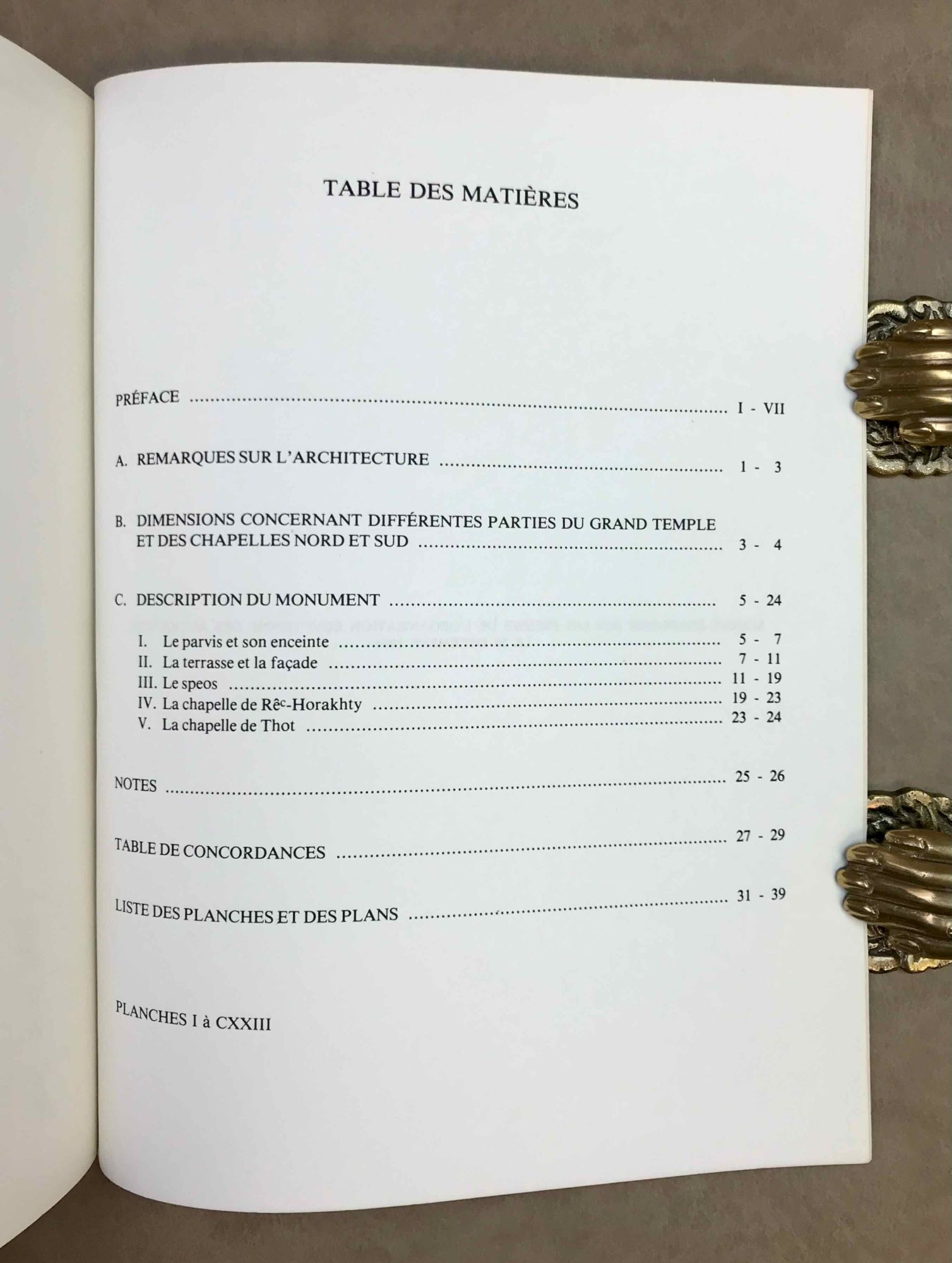 TABLE DES MATIÈRES

PRÉFACE I - VII

A. REMARQUES SUR L'ARCHITECTURE 1 - 3

B. DIMENSIONS CONCERNANT DIFFÉRENTES PARTIES DU GRAND TEMPLE ET DES CHAPELLES NORD ET SUD 3 - 4

C. DESCRIPTION DU MONUMENT 5 - 24

I. Le parvis et son enceinte 5 - 7
II. La terrasse et la façade 7 - 11
III. Le speos 11 - 19
IV. La chapelle de Rê$^{c}$-Horakhty 19 - 23
V. La chapelle de Thot 23 - 24

NOTES 25 - 26

TABLE DE CONCORDANCES 27 - 29

LISTE DES PLANCHES ET DES PLANS 31 - 39

PLANCHES I à CXXIII